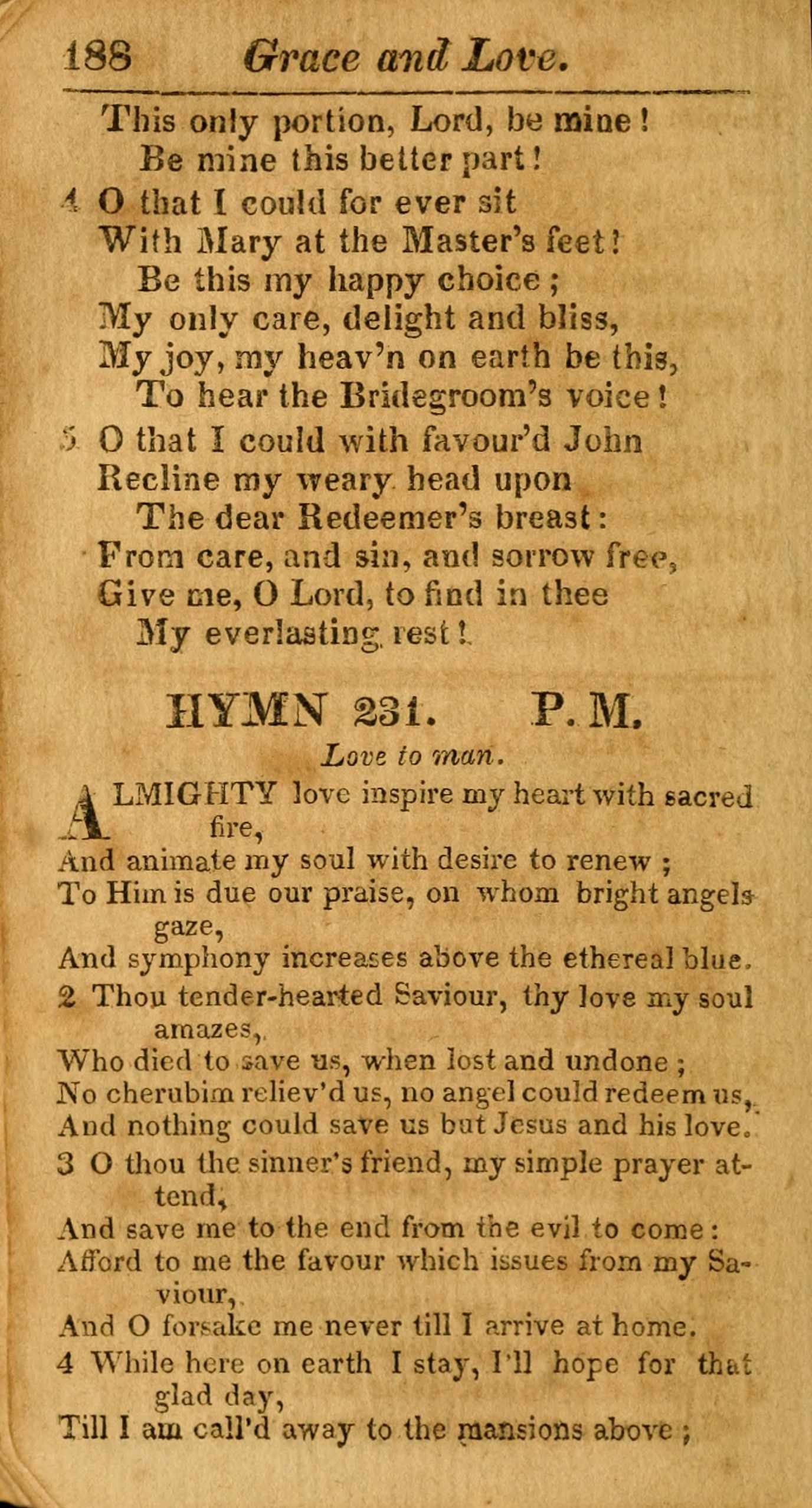 188 Grace and Love.

This only portion, Lord, be mine!
Be mine this better part!

4 O that I could for ever sit
With Mary at the Master's feet!
Be this my happy choice;
My only care, delight and bliss,
My joy, my heav'n on earth be this,
To hear the Bridegroom's voice!

5 O that I could with favour'd John
Recline my weary head upon
The dear Redeemer's breast:
From care, and sin, and sorrow free,
Give me, O Lord, to find in thee
My everlasting rest!

HYMN 231. P. M.

Love to man.

ALMIGHTY love inspire my heart with sacred fire,
And animate my soul with desire to renew;
To Him is due our praise, on whom bright angels gaze,
And symphony increases above the ethereal blue.

2 Thou tender-hearted Saviour, thy love my soul amazes,
Who died to save us, when lost and undone;
No cherubim reliev'd us, no angel could redeem us,
And nothing could save us but Jesus and his love.

3 O thou the sinner's friend, my simple prayer attend,
And save me to the end from the evil to come:
Afford to me the favour which issues from my Saviour,
And O forsake me never till I arrive at home.

4 While here on earth I stay, I'll hope for that glad day,
Till I am call'd away to the mansions above;